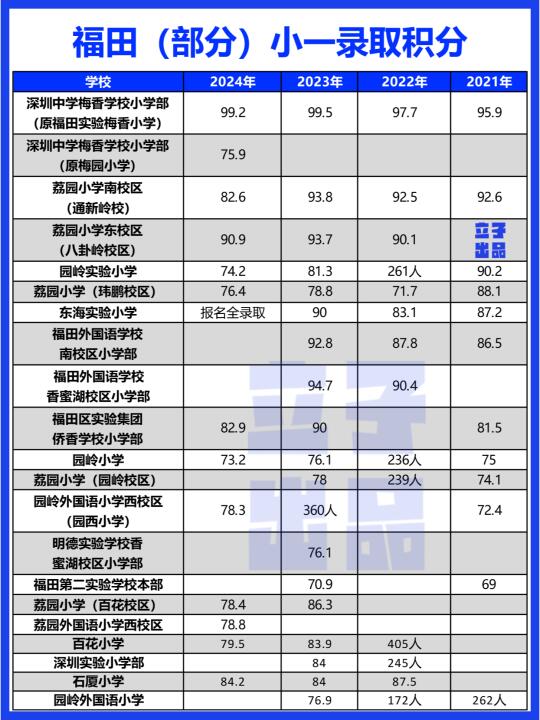 福田（部分）小一录取积分

| 学校 | 2024年 | 2023年 | 2022年 | 2021年 |
|---|---|---|---|---|
| 深圳中学梅香学校小学部（原福田实验梅香小学） | 99.2 | 99.5 | 97.7 | 95.9 |
| 深圳中学梅香学校小学部（原梅园小学） | 75.9 | | | |
| 荔园小学南校区（通新岭校） | 82.6 | 93.8 | 92.5 | 92.6 |
| 荔园小学东校区（八卦岭校区） | 90.9 | 93.7 | 90.1 | 立子出品 |
| 园岭实验小学 | 74.2 | 81.3 | 261人 | 90.2 |
| 荔园小学（玮鹏校区） | 76.4 | 78.8 | 71.7 | 88.1 |
| 东海实验小学 | 报名全录取 | 90 | 83.1 | 87.2 |
| 福田外国语学校南校区小学部 | | 92.8 | 87.8 | 86.5 |
| 福田外国语学校香蜜湖校区小学部 | | 94.7 | 90.4 | |
| 福田区实验集团侨香学校小学部 | 82.9 | 90 | | 81.5 |
| 园岭小学 | 73.2 | 76.1 | 236人 | 75 |
| 荔园小学（园岭校区） | | 78 | 239人 | 74.1 |
| 园岭外国语小学西校区（园西小学） | 78.3 | 360人 | | 72.4 |
| 明德实验学校香蜜湖校区小学部 | | 76.1 | | |
| 福田第二实验学校本部 | | 70.9 | | 69 |
| 荔园小学（百花校区） | 78.4 | 86.3 | | |
| 荔园外国语小学西校区 | 78.8 | | | |
| 百花小学 | 79.5 | 83.9 | 405人 | |
| 深圳实验小学部 | | 84 | 245人 | |
| 石厦小学 | 84.2 | 84 | 87.5 | |
| 园岭外国语小学 | | 76.9 | 172人 | 262人 |

立子出品